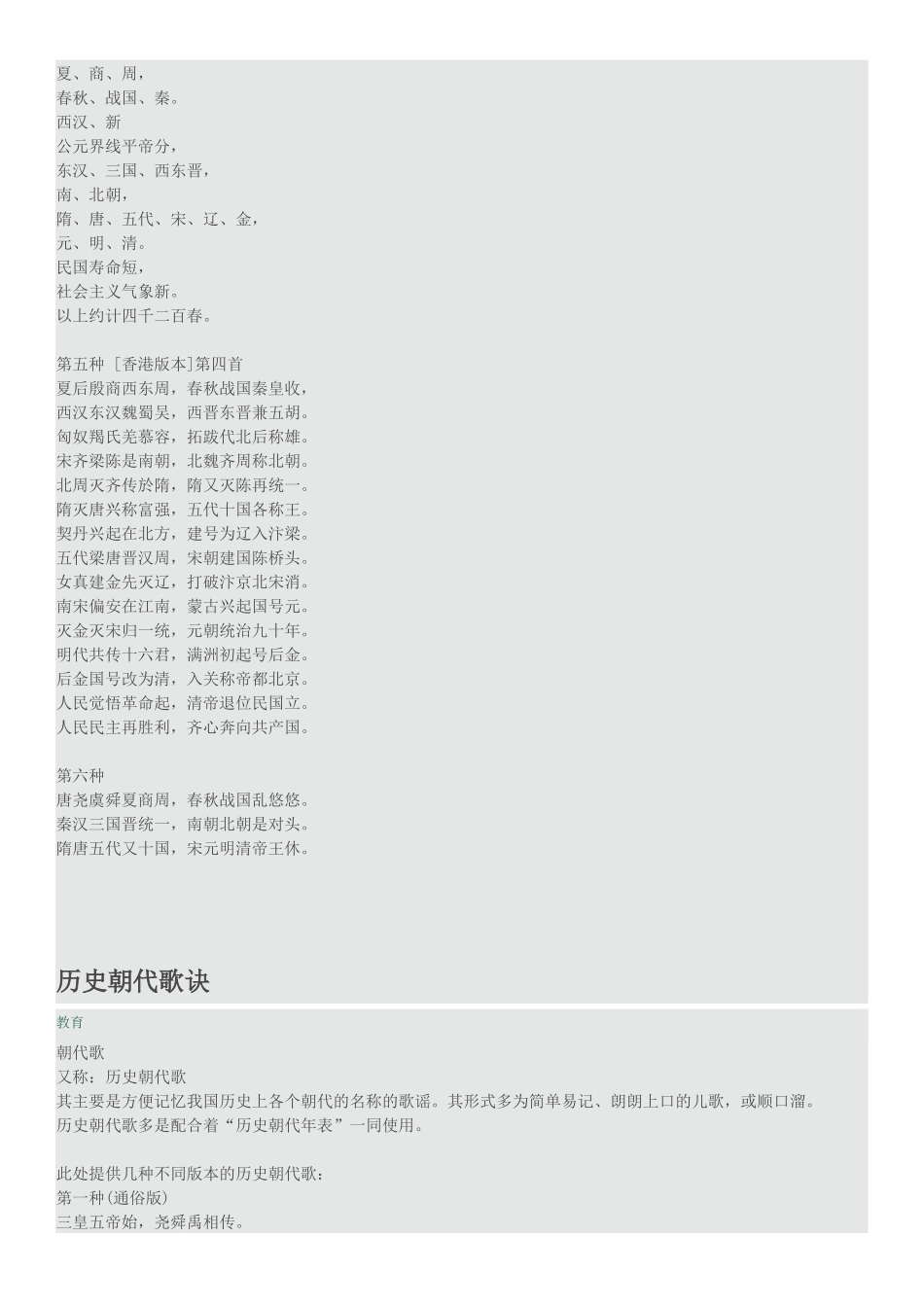 夏、商、周，
春秋、战国、秦。
西汉、新
公元界线平帝分，
东汉、三国、西东晋，
南、北朝，
隋、唐、五代、宋、辽、金，
元、明、清。
民国寿命短，
社会主义气象新。
以上约计四千二百春。

第五种 [香港版本]第四首
夏后殷商西东周，春秋战国秦皇收，
西汉东汉魏蜀吴，西晋东晋兼五胡。
匈奴羯氏羌慕容，拓跋代北后称雄。
宋齐梁陈是南朝，北魏齐周称北朝。
北周灭齐传於隋，隋又灭陈再统一。
隋灭唐兴称富强，五代十国各称王。
契丹兴起在北方，建号为辽入汴梁。
五代梁唐晋汉周，宋朝建国陈桥头。
女真建金先灭辽，打破汴京北宋消。
南宋偏安在江南，蒙古兴起国号元。
灭金灭宋归一统，元朝统治九十年。
明代共传十六君，满洲初起号后金。
后金国号改为清，入关称帝都北京。
人民觉悟革命起，清帝退位民国立。
人民民主再胜利，齐心奔向共产国。

第六种
唐尧虞舜夏商周，春秋战国乱悠悠。
秦汉三国晋统一，南朝北朝是对头。
隋唐五代又十国，宋元明清帝王休。

历史朝代歌诀

教育

朝代歌
又称：历史朝代歌
其主要是方便记忆我国历史上各个朝代的名称的歌谣。其形式多为简单易记、朗朗上口的儿歌，或顺口溜。
历史朝代歌多是配合着“历史朝代年表”一同使用。

此处提供几种不同版本的历史朝代歌：
第一种(通俗版)
三皇五帝始，尧舜禹相传。